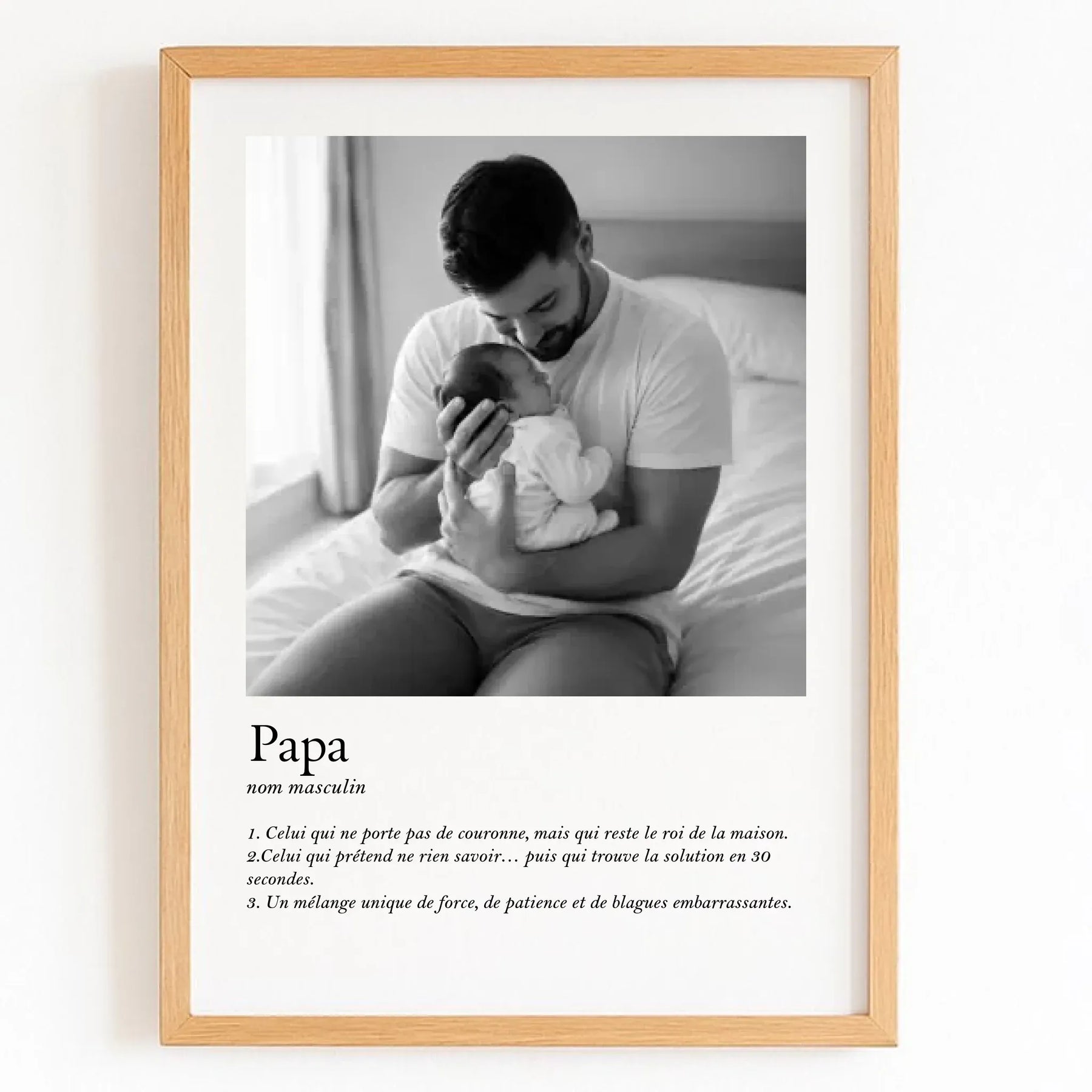 Papa
nom masculin

1. Celui qui ne porte pas de couronne, mais qui reste le roi de la maison.
2.Celui qui prétend ne rien savoir… puis qui trouve la solution en 30 secondes.
3. Un mélange unique de force, de patience et de blagues embarrassantes.